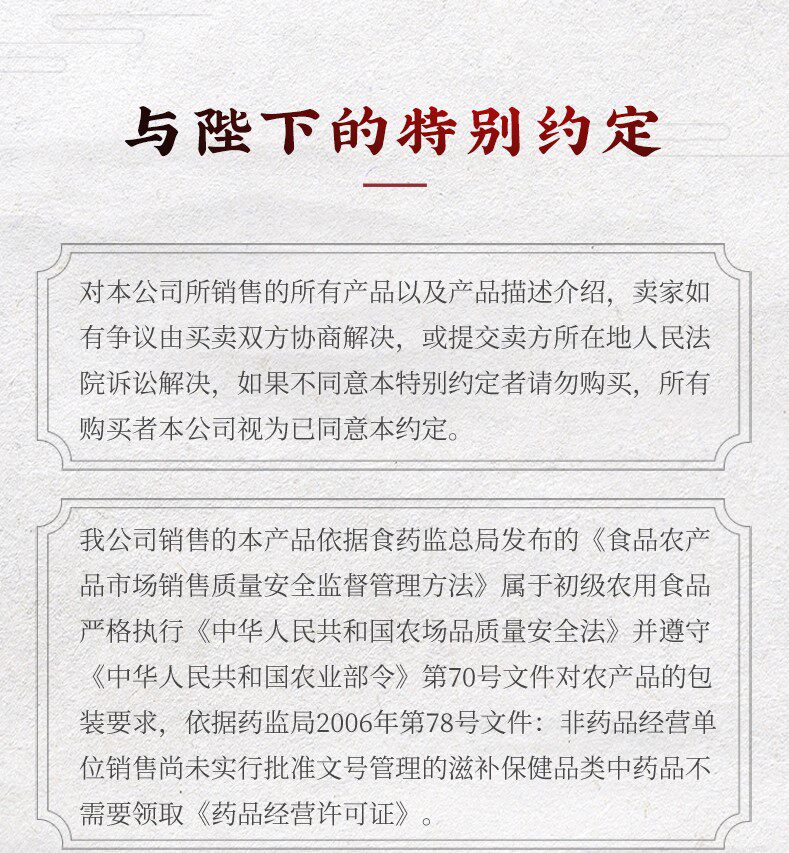 与陛下的特别约定

对本公司所销售的所有产品以及产品描述介绍，卖家如有争议由买卖双方协商解决，或提交卖方所在地人民法院诉讼解决，如果不同意本特别约定者请勿购买，所有购买者本公司视为已同意本约定。

我公司销售的本产品依据食药监总局发布的《食品农产品市场销售质量安全监督管理方法》属于初级农用食品严格执行《中华人民共和国农场品质量安全法》并遵守《中华人民共和国农业部令》第70号文件对农产品的包装要求，依据药监局2006年第78号文件：非药品经营单位销售尚未实行批准文号管理的滋补保健品类中药品不需要领取《药品经营许可证》。